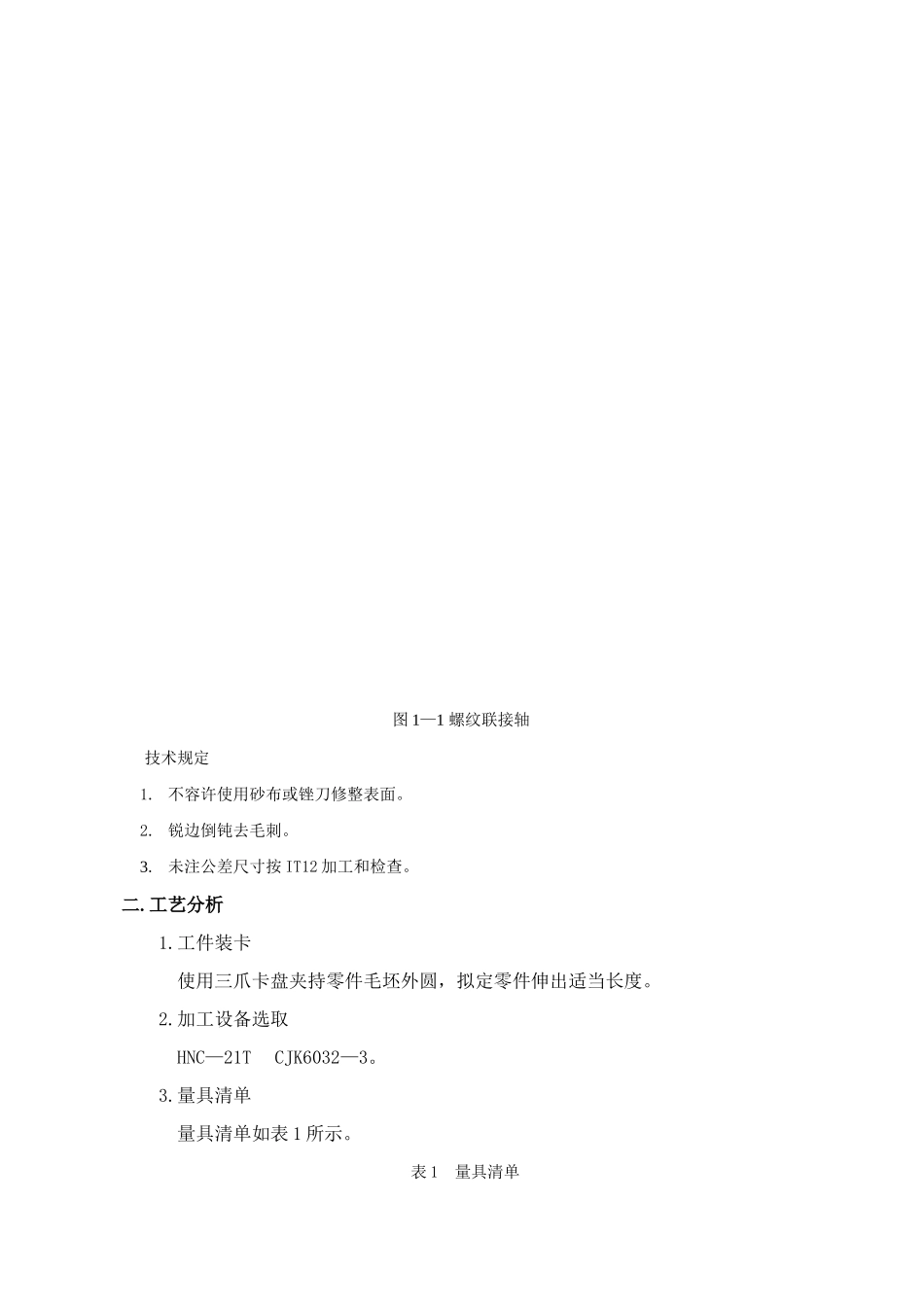 图 1—1 螺纹联接轴

技术规定

1. 不容许使用砂布或锉刀修整表面。

2. 锐边倒钝去毛刺。

3. 未注公差尺寸按 IT12 加工和检查。

二. 工艺分析

1. 工件装卡

使用三爪卡盘夹持零件毛坯外圆，拟定零件伸出适当长度。

2. 加工设备选取

HNC—21T　CJK6032—3。

3. 量具清单

量具清单如表 1 所示。

表 1　量具清单